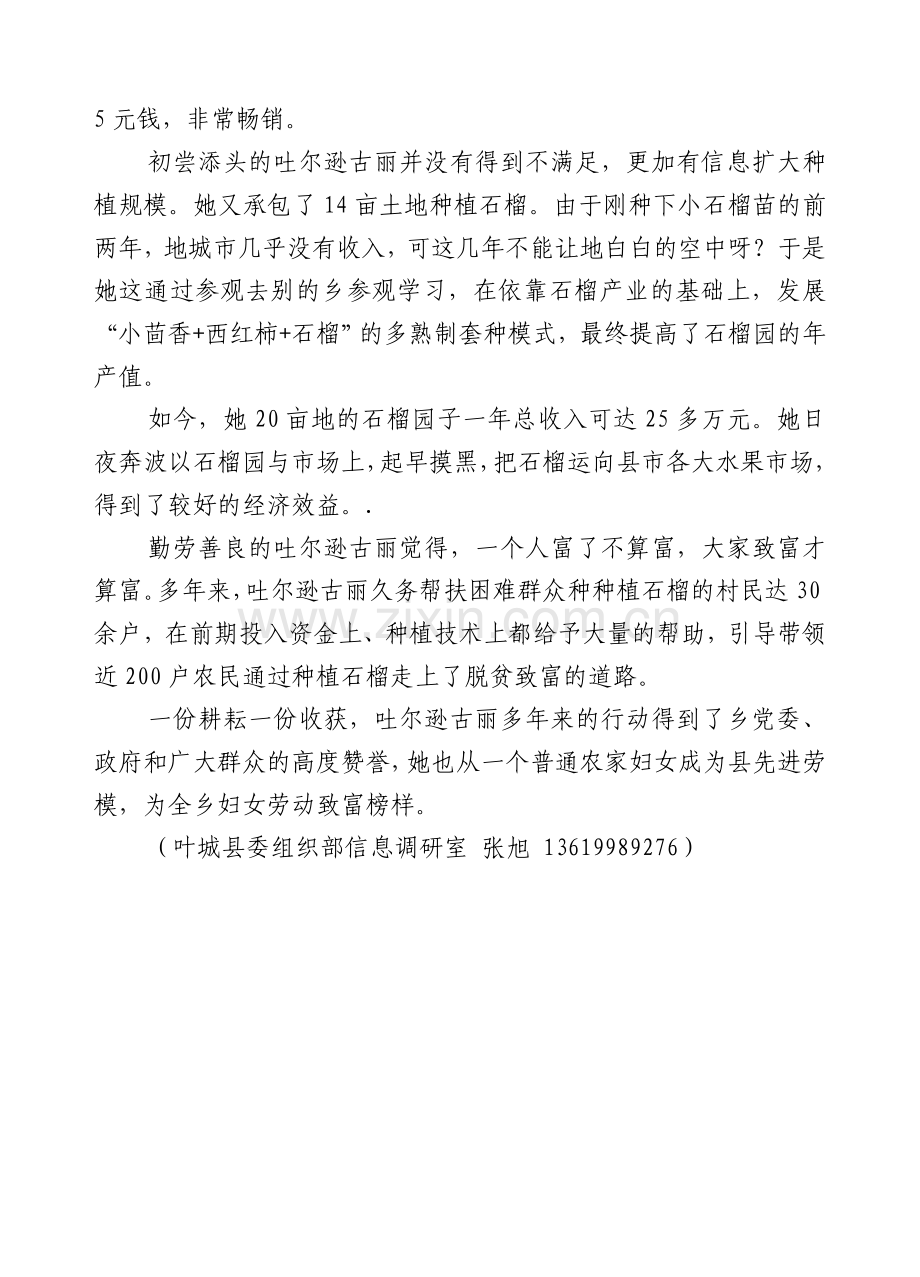 5元钱，非常畅销。

初尝添头的吐尔逊古丽并没有得到不满足，更加有信息扩大种植规模。她又承包了14亩土地种植石榴。由于刚种下小石榴苗的前两年，地城市几乎没有收入，可这几年不能让地白白的空中呀？于是她这通过参观去别的乡参观学习，在依靠石榴产业的基础上，发展“小茴香+西红柿+石榴”的多熟制套种模式，最终提高了石榴园的年产值。

如今，她20亩地的石榴园子一年总收入可达25多万元。她日夜奔波以石榴园与市场上，起早摸黑，把石榴运向县市各大水果市场，得到了较好的经济效益。.

勤劳善良的吐尔逊古丽觉得，一个人富了不算富，大家致富才算富。多年来，吐尔逊古丽久务帮扶困难群众种种植石榴的村民达30余户，在前期投入资金上、种植技术上都给予大量的帮助，引导带领近200户农民通过种植石榴走上了脱贫致富的道路。

一份耕耘一份收获，吐尔逊古丽多年来的行动得到了乡党委、政府和广大群众的高度赞誉，她也从一个普通农家妇女成为县先进劳模，为全乡妇女劳动致富榜样。

（叶城县委组织部信息调研室 张旭 13619989276）

www.zixin.com.cn